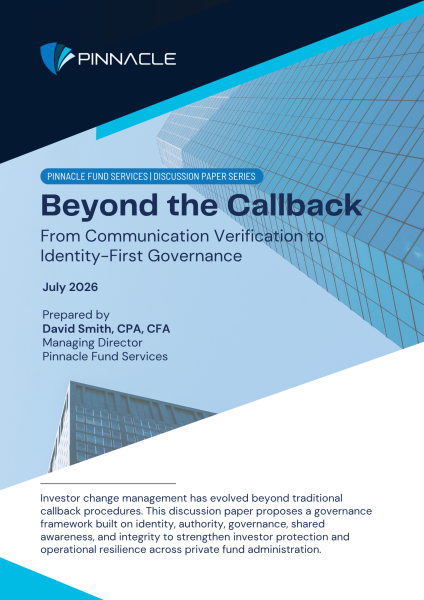 PINNACLE

PINNACLE FUND SERVICES | DISCUSSION PAPER SERIES

Beyond the Callback

From Communication Verification to Identity-First Governance

July 2026

Prepared by
David Smith, CPA, CFA
Managing Director
Pinnacle Fund Services

Investor change management has evolved beyond traditional callback procedures. This discussion paper proposes a governance framework built on identity, authority, governance, shared awareness, and integrity to strengthen investor protection and operational resilience across private fund administration.